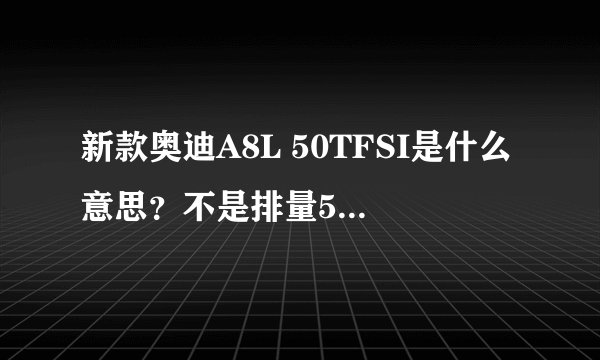 新款奥迪A8L 50TFSI是什么意思？不是排量5...